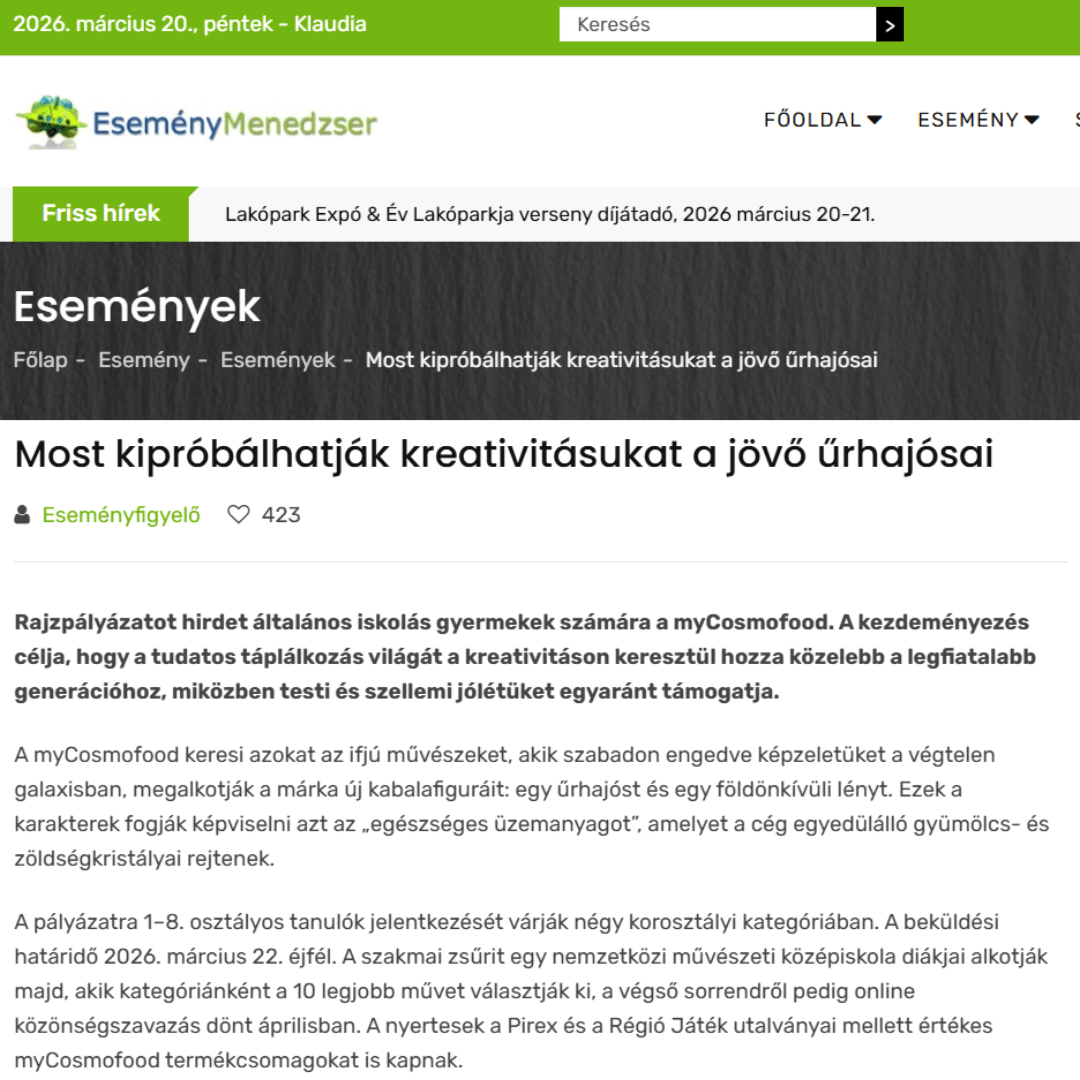 2026. március 20., péntek - Klaudia

Keresés

>

EseményMenedzser

FŐOLDAL ESEMÉNY

Friss hírek

Lakópark Expó & Év Lakóparkja verseny díjátadó, 2026 március 20-21.

Események

Főlap - Esemény - Események - Most kipróbálhatják kreativitásukat a jövő űrhajósai

Most kipróbálhatják kreativitásukat a jövő űrhajósai

Eseményfigyelő 423

Rajzpályázatot hirdet általános iskolás gyermekek számára a myCosmofood. A kezdeményezés célja, hogy a tudatos táplálkozás világát a kreativitáson keresztül hozza közelebb a legfiatalabb generációhoz, miközben testi és szellemi jólétüket egyaránt támogatja.

A myCosmofood keresi azokat az ifjú művészeket, akik szabadon engedve képzeletüket a végtelen galaxisban, megalkotják a márka új kabalafiguráit: egy űrhajóst és egy földönkívüli lényt. Ezek a karakterek fogják képviselni azt az „egészséges üzemanyagot", amelyet a cég egyedülálló gyümölcs- és zöldségkristályai rejtenek.

A pályázatra 1–8. osztályos tanulók jelentkezését várják négy korosztályi kategóriában. A beküldési határidő 2026. március 22. éjfél. A szakmai zsűrit egy nemzetközi művészeti középiskola diákjai alkotják majd, akik kategóriánként a 10 legjobb művet választják ki, a végső sorrendről pedig online közönségszavazás dönt áprilisban. A nyertesek a Pirex és a Régió Játék utalványai mellett értékes myCosmofood termékcsomagokat is kapnak.